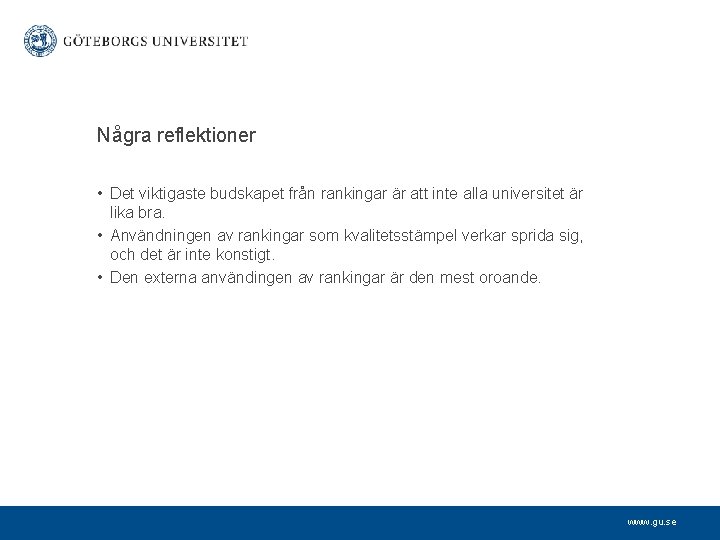 GÖTEBORGS UNIVERSITET

Några reflektioner

• Det viktigaste budskapet från rankingar är att inte alla universitet är lika bra.
• Användningen av rankingar som kvalitetsstämpel verkar sprida sig, och det är inte konstigt.
• Den externa användingen av rankingar är den mest oroande.

www.gu.se